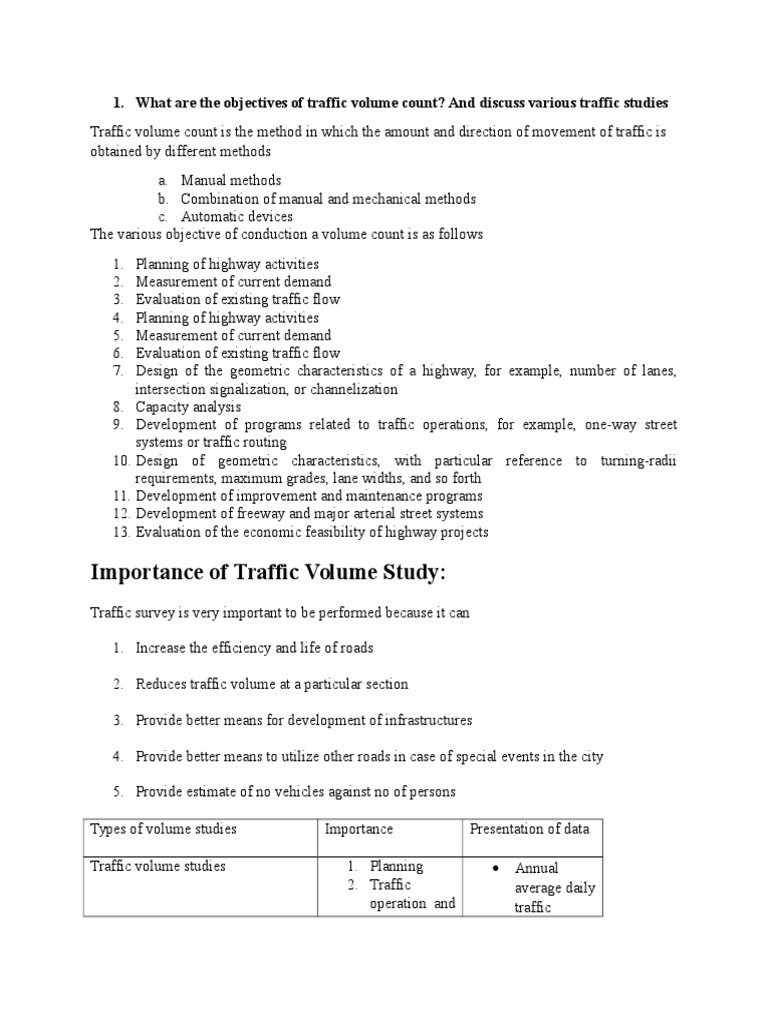 1. What are the objectives of traffic volume count? And discuss various traffic studies

Traffic volume count is the method in which the amount and direction of movement of traffic is obtained by different methods

a. Manual methods
b. Combination of manual and mechanical methods
c. Automatic devices

The various objective of conduction a volume count is as follows

1. Planning of highway activities
2. Measurement of current demand
3. Evaluation of existing traffic flow
4. Planning of highway activities
5. Measurement of current demand
6. Evaluation of existing traffic flow
7. Design of the geometric characteristics of a highway, for example, number of lanes, intersection signalization, or channelization
8. Capacity analysis
9. Development of programs related to traffic operations, for example, one-way street systems or traffic routing
10. Design of geometric characteristics, with particular reference to turning-radii requirements, maximum grades, lane widths, and so forth
11. Development of improvement and maintenance programs
12. Development of freeway and major arterial street systems
13. Evaluation of the economic feasibility of highway projects

Importance of Traffic Volume Study:

Traffic survey is very important to be performed because it can

1. Increase the efficiency and life of roads
2. Reduces traffic volume at a particular section
3. Provide better means for development of infrastructures
4. Provide better means to utilize other roads in case of special events in the city
5. Provide estimate of no vehicles against no of persons

| Types of volume studies | Importance | Presentation of data |
|---|---|---|
| Traffic volume studies | 1. Planning 2. Traffic operation and | • Annual average daily traffic |